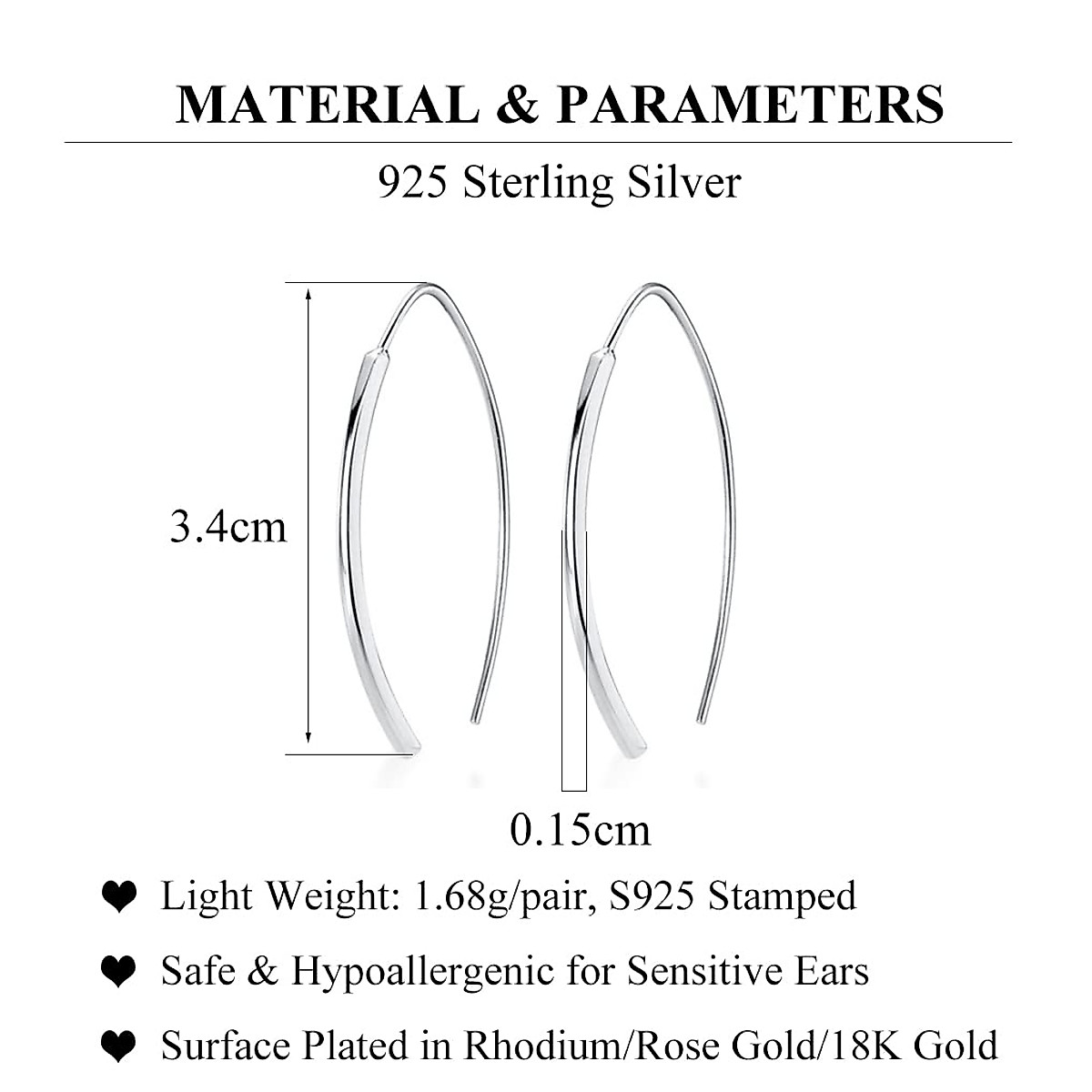 MATERIAL & PARAMETERS

925 Sterling Silver

3.4cm

0.15cm

❤ Light Weight: 1.68g/pair, S925 Stamped

❤ Safe & Hypoallergenic for Sensitive Ears

❤ Surface Plated in Rhodium/Rose Gold/18K Gold